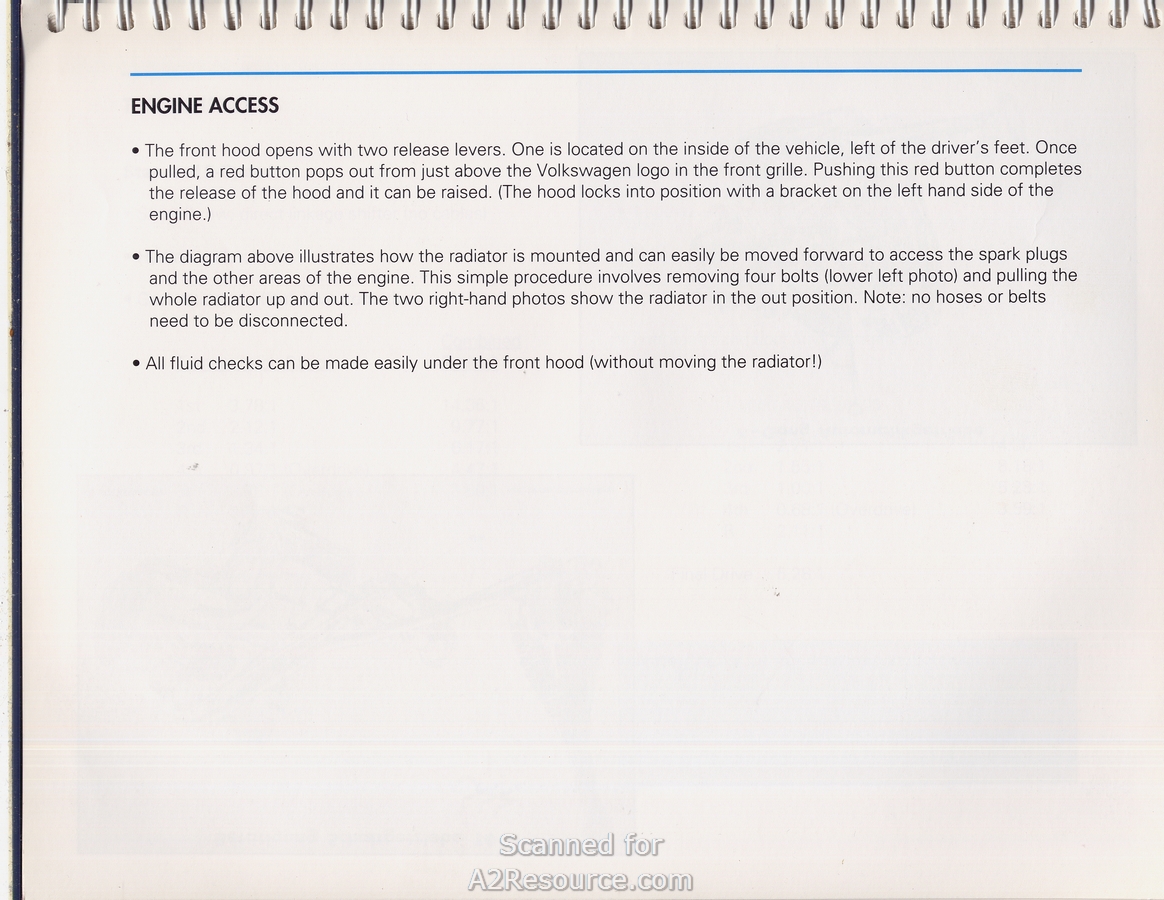 ENGINE ACCESS

• The front hood opens with two release levers. One is located on the inside of the vehicle, left of the driver's feet. Once pulled, a red button pops out from just above the Volkswagen logo in the front grille. Pushing this red button completes the release of the hood and it can be raised. (The hood locks into position with a bracket on the left hand side of the engine.)

• The diagram above illustrates how the radiator is mounted and can easily be moved forward to access the spark plugs and the other areas of the engine. This simple procedure involves removing four bolts (lower left photo) and pulling the whole radiator up and out. The two right-hand photos show the radiator in the out position. Note: no hoses or belts need to be disconnected.

• All fluid checks can be made easily under the front hood (without moving the radiator!)

Scanned for
A2Resource.com